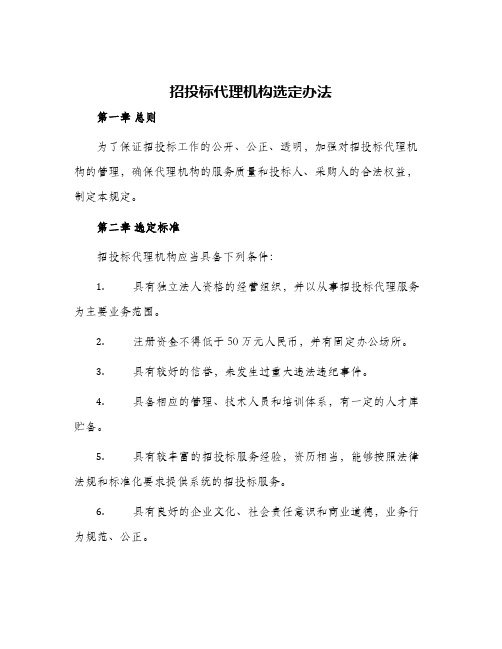 招投标代理机构选定办法

第一章 总则

为了保证招投标工作的公开、公正、透明，加强对招投标代理机构的管理，确保代理机构的服务质量和投标人、采购人的合法权益，制定本规定。

第二章 选定标准

招投标代理机构应当具备下列条件：

1. 具有独立法人资格的经营组织，并以从事招投标代理服务为主要业务范围。

2. 注册资金不得低于50万元人民币，并有固定办公场所。

3. 具有较好的信誉，未发生过重大违法违纪事件。

4. 具备相应的管理、技术人员和培训体系，有一定的人才库贮备。

5. 具有较丰富的招投标服务经验，资历相当，能够按照法律法规和标准化要求提供系统的招投标服务。

6. 具有良好的企业文化、社会责任意识和商业道德，业务行为规范、公正。